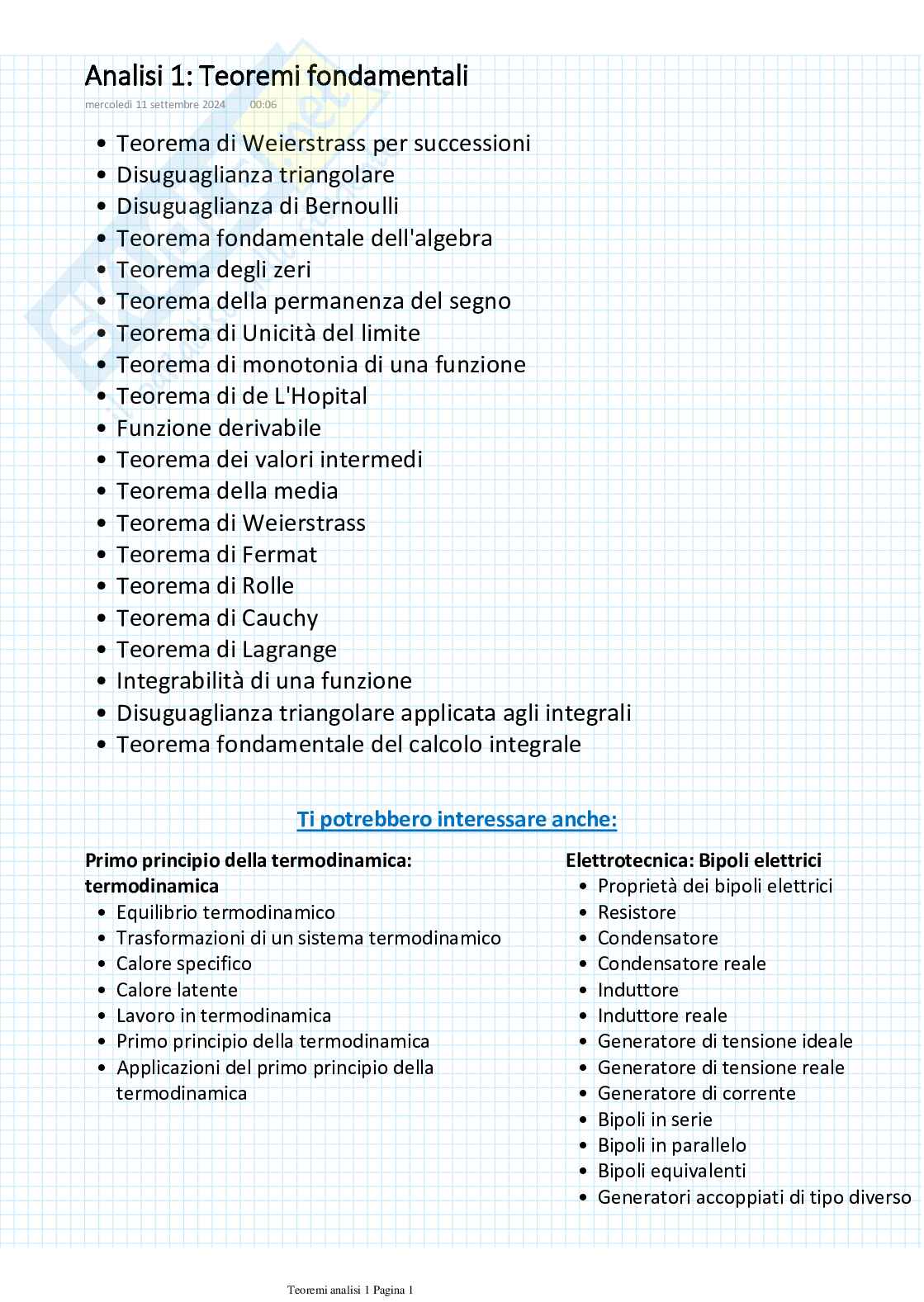 Analisi 1: Teoremi fondamentali
mercoledì 11 settembre 2024 00:06

- Teorema di Weierstrass per successioni
- Disuguaglianza triangolare
- Disuguaglianza di Bernoulli
- Teorema fondamentale dell'algebra
- Teorema degli zeri
- Teorema della permanenza del segno
- Teorema di Unicità del limite
- Teorema di monotonia di una funzione
- Teorema di de L'Hopital
- Funzione derivabile
- Teorema dei valori intermedi
- Teorema della media
- Teorema di Weierstrass
- Teorema di Fermat
- Teorema di Rolle
- Teorema di Cauchy
- Teorema di Lagrange
- Integrabilità di una funzione
- Disuguaglianza triangolare applicata agli integrali
- Teorema fondamentale del calcolo integrale

Ti potrebbero interessare anche:

Primo principio della termodinamica: termodinamica
- Equilibrio termodinamico
- Trasformazioni di un sistema termodinamico
- Calore specifico
- Calore latente
- Lavoro in termodinamica
- Primo principio della termodinamica
- Applicazioni del primo principio della termodinamica

Elettrotecnica: Bipoli elettrici
- Proprietà dei bipoli elettrici
- Resistore
- Condensatore
- Condensatore reale
- Induttore
- Induttore reale
- Generatore di tensione ideale
- Generatore di tensione reale
- Generatore di corrente
- Bipoli in serie
- Bipoli in parallelo
- Bipoli equivalenti
- Generatori accoppiati di tipo diverso

Teoremi analisi 1 Pagina 1